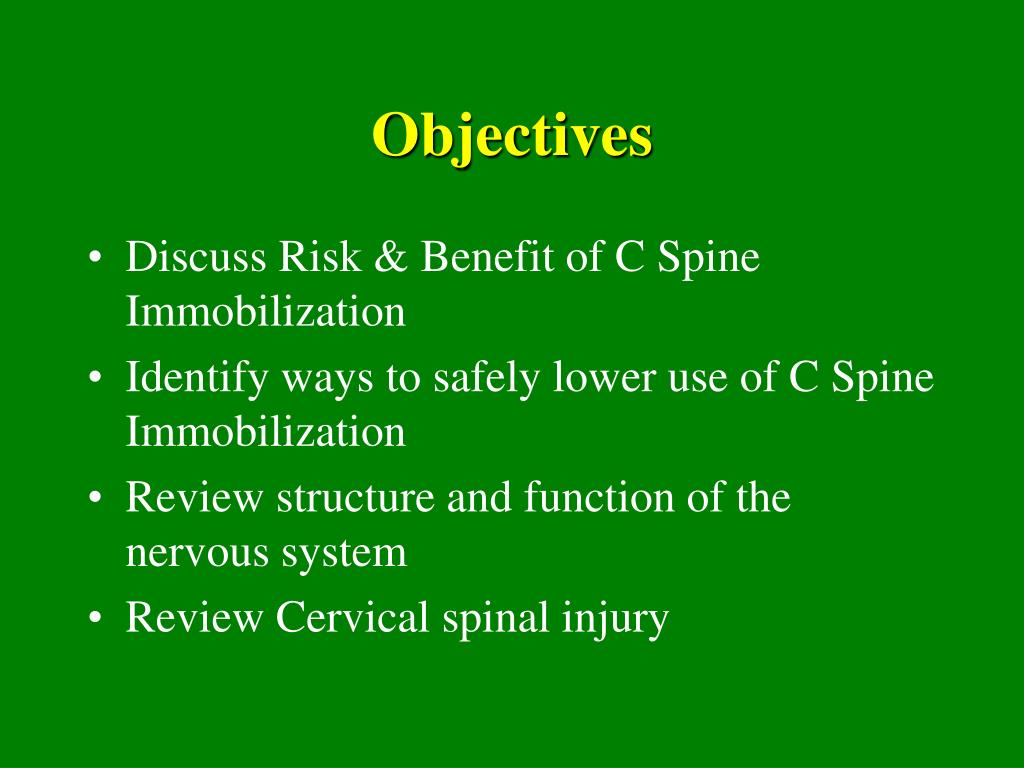 Objectives

• Discuss Risk & Benefit of C Spine Immobilization
• Identify ways to safely lower use of C Spine Immobilization
• Review structure and function of the nervous system
• Review Cervical spinal injury